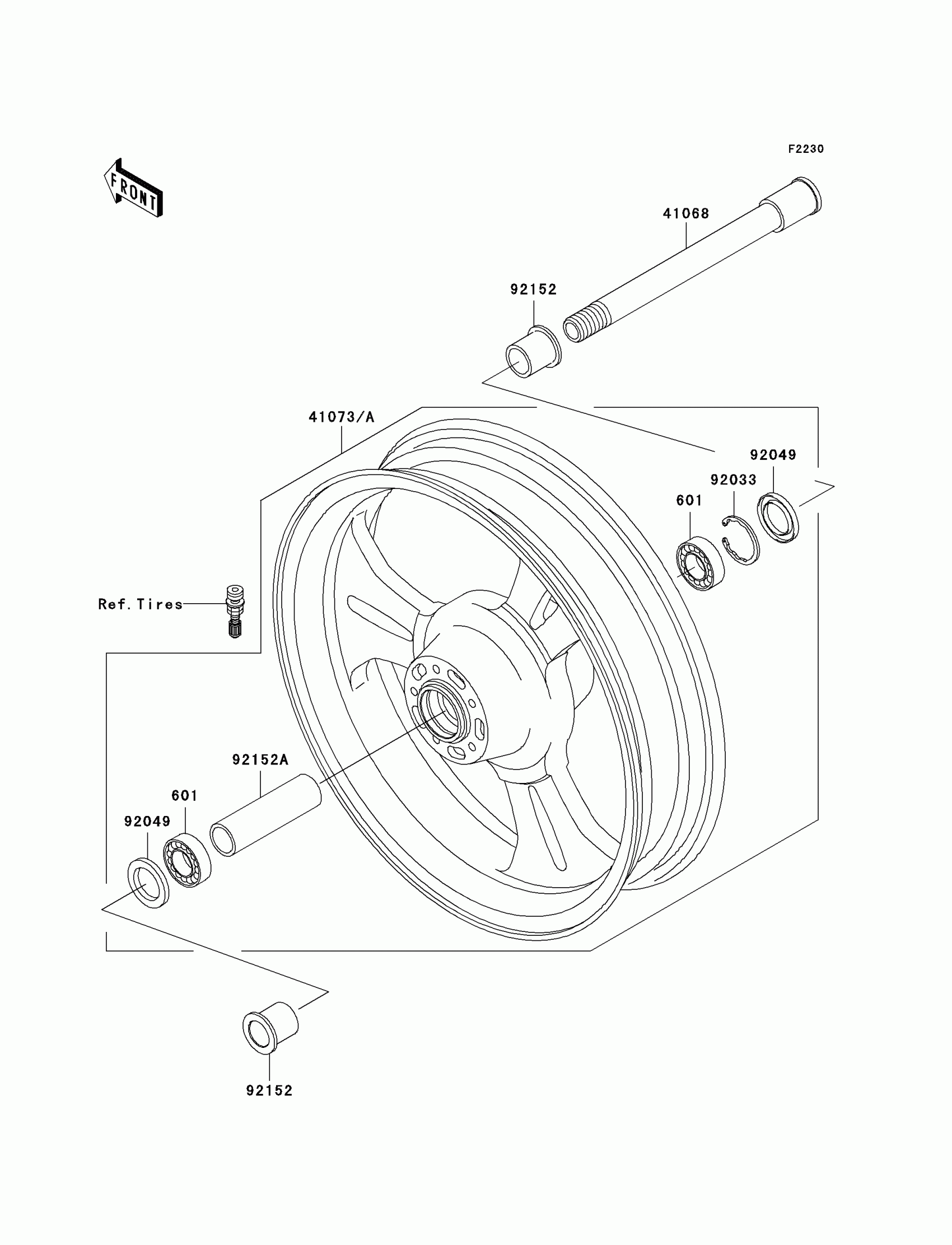 F2230

FRONT

41068

92152

41073/A

92049

92033

601

Ref. Tires

92152A

601

92049

92152